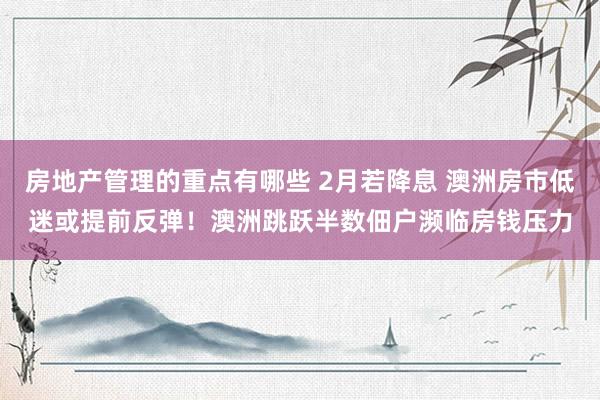 房地产管理的重点有哪些 2月若降息 澳洲房市低迷或提前反弹！澳洲跳跃半数佃户濒临房钱压力